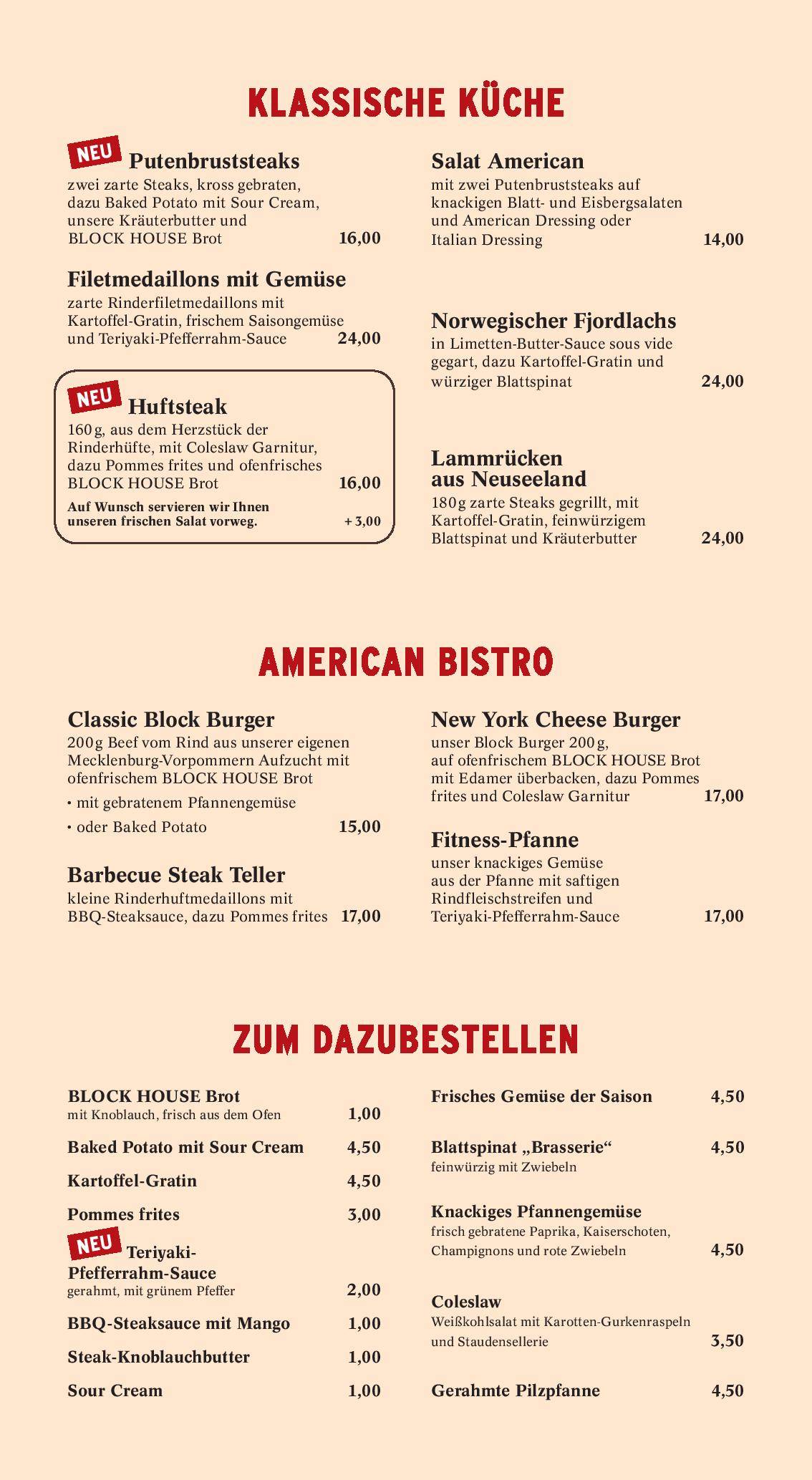 KLASSISCHE KÜCHE

NEU Putenbruststeaks
zwei zarte Steaks, kross gebraten, dazu Baked Potato mit Sour Cream, unsere Kräuterbutter und BLOCK HOUSE Brot 16,00

Filetmedaillons mit Gemüse
zarte Rinderfiletmedaillons mit Kartoffel-Gratin, frischem Saisongemüse und Teriyaki-Pfefferrahm-Sauce 24,00

NEU Huftsteak
160 g, aus dem Herzstück der Rinderhüfte, mit Coleslaw Garnitur, dazu Pommes frites und ofenfrisches BLOCK HOUSE Brot 16,00

Auf Wunsch servieren wir Ihnen unseren frischen Salat vorweg. + 3,00

Salat American
mit zwei Putenbruststeaks auf knackigen Blatt- und Eisbergsalaten und American Dressing oder Italian Dressing 14,00

Norwegischer Fjordlachs
in Limetten-Butter-Sauce sous vide gegart, dazu Kartoffel-Gratin und würziger Blattspinat 24,00

Lammrücken aus Neuseeland
180 g zarte Steaks gegrillt, mit Kartoffel-Gratin, feinwürzigem Blattspinat und Kräuterbutter 24,00

AMERICAN BISTRO

Classic Block Burger
200 g Beef vom Rind aus unserer eigenen Mecklenburg-Vorpommern Aufzucht mit ofenfrischem BLOCK HOUSE Brot
• mit gebratenem Pfannengemüse
• oder Baked Potato 15,00

Barbecue Steak Teller
kleine Rinderhuftmedaillons mit BBQ-Steaksauce, dazu Pommes frites 17,00

New York Cheese Burger
unser Block Burger 200 g, auf ofenfrischem BLOCK HOUSE Brot mit Edamer überbacken, dazu Pommes frites und Coleslaw Garnitur 17,00

Fitness-Pfanne
unser knackiges Gemüse aus der Pfanne mit saftigen Rindfleischstreifen und Teriyaki-Pfefferrahm-Sauce 17,00

ZUM DAZUBESTELLEN

BLOCK HOUSE Brot
mit Knoblauch, frisch aus dem Ofen 1,00

Baked Potato mit Sour Cream 4,50

Kartoffel-Gratin 4,50

Pommes frites 3,00

NEU Teriyaki-Pfefferrahm-Sauce
gerahmt, mit grünem Pfeffer 2,00

BBQ-Steaksauce mit Mango 1,00

Steak-Knoblauchbutter 1,00

Sour Cream 1,00

Frisches Gemüse der Saison 4,50

Blattspinat „Brasserie“ 4,50
feinwürzig mit Zwiebeln

Knackiges Pfannengemüse
frisch gebratene Paprika, Kaiserschoten, Champignons und rote Zwiebeln 4,50

Coleslaw
Weißkohlsalat mit Karotten-Gurkenraspeln und Staudensellerie 3,50

Gerahmte Pilzpfanne 4,50